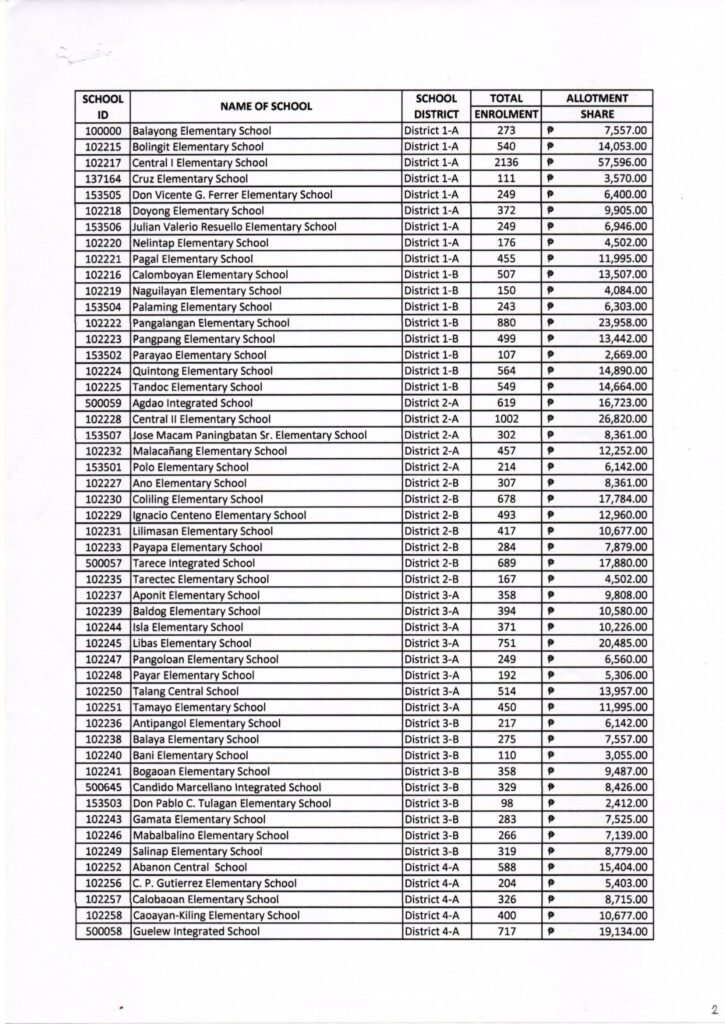 | SCHOOL ID | NAME OF SCHOOL | SCHOOL DISTRICT | TOTAL ENROLMENT | ALLOTMENT SHARE |
|---|---|---|---|---|
| 100000 | Balayong Elementary School | District 1-A | 273 | ₱ 7,557.00 |
| 102215 | Bolingit Elementary School | District 1-A | 540 | ₱ 14,053.00 |
| 102217 | Central I Elementary School | District 1-A | 2136 | ₱ 57,596.00 |
| 137164 | Cruz Elementary School | District 1-A | 111 | ₱ 3,570.00 |
| 153505 | Don Vicente G. Ferrer Elementary School | District 1-A | 249 | ₱ 6,400.00 |
| 102218 | Doyong Elementary School | District 1-A | 372 | ₱ 9,905.00 |
| 153506 | Julian Valerio Resuello Elementary School | District 1-A | 249 | ₱ 6,946.00 |
| 102220 | Nelintap Elementary School | District 1-A | 176 | ₱ 4,502.00 |
| 102221 | Pagal Elementary School | District 1-A | 455 | ₱ 11,995.00 |
| 102216 | Calomboyan Elementary School | District 1-B | 507 | ₱ 13,507.00 |
| 102219 | Naguilayan Elementary School | District 1-B | 150 | ₱ 4,084.00 |
| 153504 | Palaming Elementary School | District 1-B | 243 | ₱ 6,303.00 |
| 102222 | Pangalangan Elementary School | District 1-B | 880 | ₱ 23,958.00 |
| 102223 | Pangpang Elementary School | District 1-B | 499 | ₱ 13,442.00 |
| 153502 | Parayao Elementary School | District 1-B | 107 | ₱ 2,669.00 |
| 102224 | Quintong Elementary School | District 1-B | 564 | ₱ 14,890.00 |
| 102225 | Tandoc Elementary School | District 1-B | 549 | ₱ 14,664.00 |
| 500059 | Agdao Integrated School | District 2-A | 619 | ₱ 16,723.00 |
| 102228 | Central II Elementary School | District 2-A | 1002 | ₱ 26,820.00 |
| 153507 | Jose Macam Paningbatan Sr. Elementary School | District 2-A | 302 | ₱ 8,361.00 |
| 102232 | Malacañang Elementary School | District 2-A | 457 | ₱ 12,252.00 |
| 153501 | Polo Elementary School | District 2-A | 214 | ₱ 6,142.00 |
| 102227 | Ano Elementary School | District 2-B | 307 | ₱ 8,361.00 |
| 102230 | Coliling Elementary School | District 2-B | 678 | ₱ 17,784.00 |
| 102229 | Ignacio Centeno Elementary School | District 2-B | 493 | ₱ 12,960.00 |
| 102231 | Lilimasan Elementary School | District 2-B | 417 | ₱ 10,677.00 |
| 102233 | Payapa Elementary School | District 2-B | 284 | ₱ 7,879.00 |
| 500057 | Tarece Integrated School | District 2-B | 689 | ₱ 17,880.00 |
| 102235 | Tarectec Elementary School | District 2-B | 167 | ₱ 4,502.00 |
| 102237 | Aponit Elementary School | District 3-A | 358 | ₱ 9,808.00 |
| 102239 | Baldog Elementary School | District 3-A | 394 | ₱ 10,580.00 |
| 102244 | Isla Elementary School | District 3-A | 371 | ₱ 10,226.00 |
| 102245 | Libas Elementary School | District 3-A | 751 | ₱ 20,485.00 |
| 102247 | Pangoloan Elementary School | District 3-A | 249 | ₱ 6,560.00 |
| 102248 | Payar Elementary School | District 3-A | 192 | ₱ 5,306.00 |
| 102250 | Talang Central School | District 3-A | 514 | ₱ 13,957.00 |
| 102251 | Tamayo Elementary School | District 3-A | 450 | ₱ 11,995.00 |
| 102236 | Antipangol Elementary School | District 3-B | 217 | ₱ 6,142.00 |
| 102238 | Balaya Elementary School | District 3-B | 275 | ₱ 7,557.00 |
| 102240 | Bani Elementary School | District 3-B | 110 | ₱ 3,055.00 |
| 102241 | Bogaoan Elementary School | District 3-B | 358 | ₱ 9,487.00 |
| 500645 | Candido Marcellano Integrated School | District 3-B | 329 | ₱ 8,426.00 |
| 153503 | Don Pablo C. Tulagan Elementary School | District 3-B | 98 | ₱ 2,412.00 |
| 102243 | Gamata Elementary School | District 3-B | 283 | ₱ 7,525.00 |
| 102246 | Mabalbalino Elementary School | District 3-B | 266 | ₱ 7,139.00 |
| 102249 | Salinap Elementary School | District 3-B | 319 | ₱ 8,779.00 |
| 102252 | Abanon Central School | District 4-A | 588 | ₱ 15,404.00 |
| 102256 | C. P. Gutierrez Elementary School | District 4-A | 204 | ₱ 5,403.00 |
| 102257 | Calobaoan Elementary School | District 4-A | 326 | ₱ 8,715.00 |
| 102258 | Caoayan-Kiling Elementary School | District 4-A | 400 | ₱ 10,677.00 |
| 500058 | Guelew Integrated School | District 4-A | 717 | ₱ 19,134.00 |

2